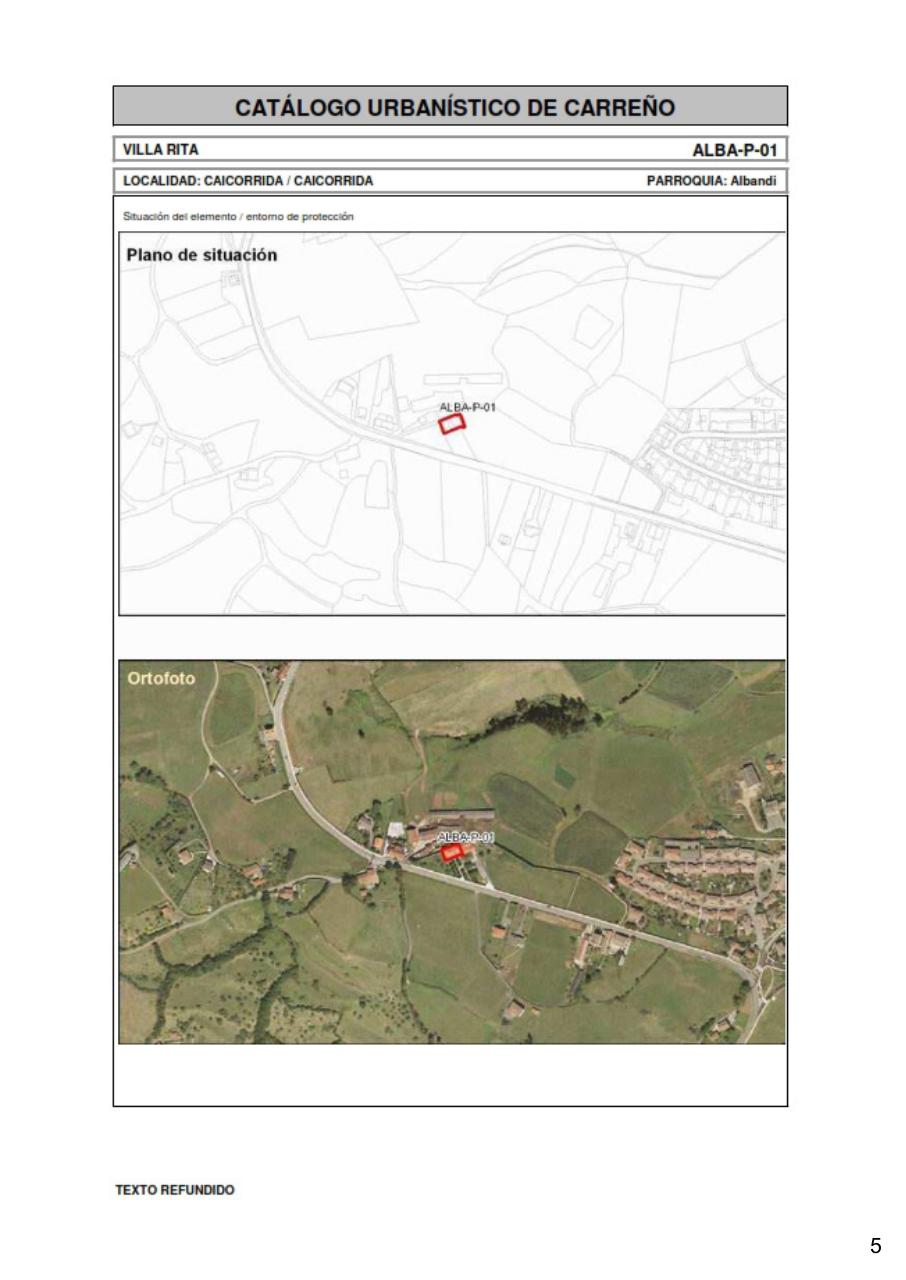 CATÁLOGO URBANÍSTICO DE CARREÑO

VILLA RITA
ALBA-P-01

LOCALIDAD: CAICORRIDA / CAICORRIDA
PARROQUIA: Albandi

Situación del elemento / entorno de protección

Plano de situación

ALBA-P-01

Ortofoto

ALBA-P-01

TEXTO REFUNDIDO

5